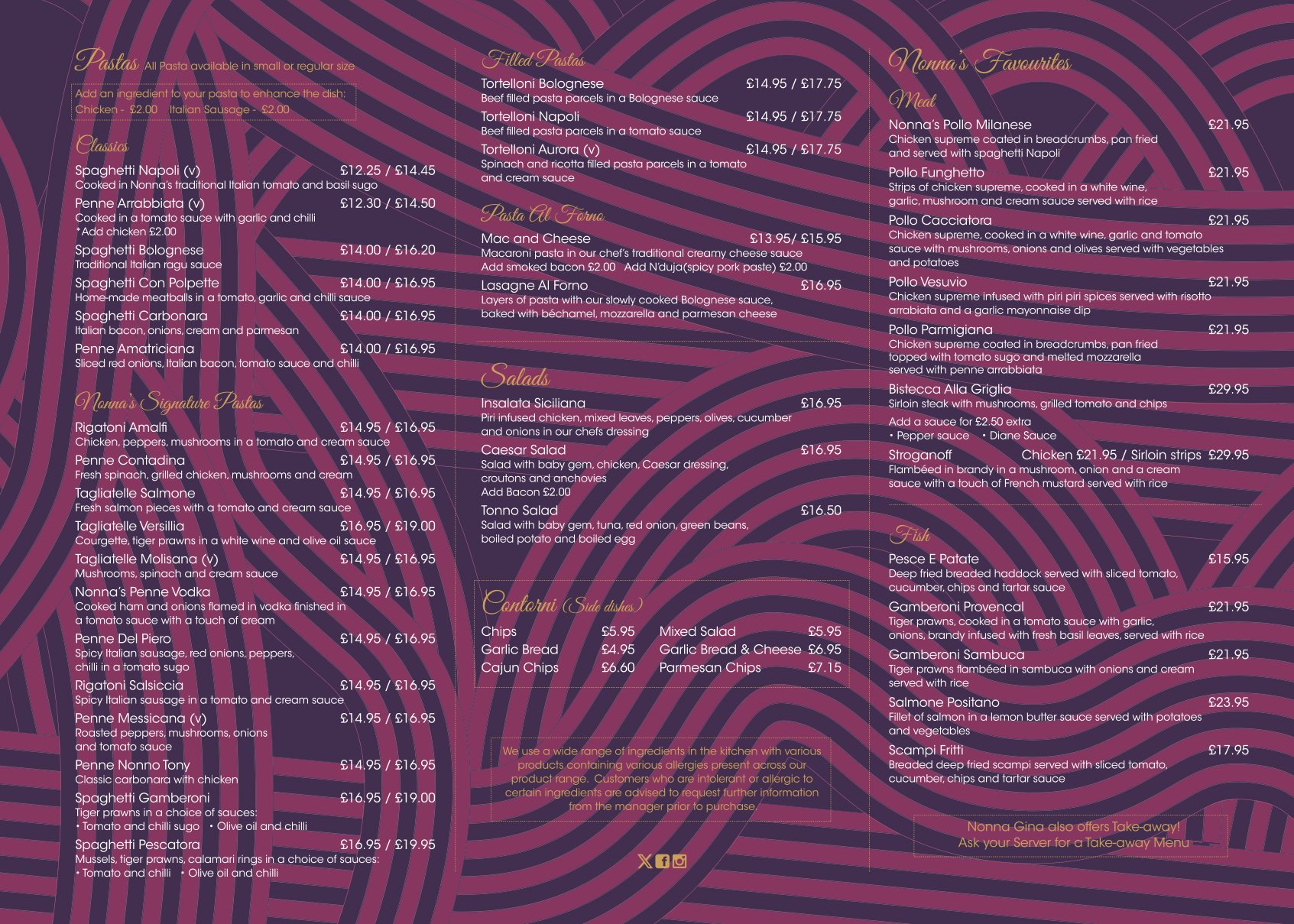 Pastas All Pasta available in small or regular size

Add an ingredient to your pasta to enhance the dish:
Chicken - £2.00 Italian Sausage - £2.00

Classics

Spaghetti Napoli (v) £12.25 / £14.45
Cooked in Nonna's traditional Italian tomato and basil sugo

Penne Arrabbiata (v) £12.30 / £14.50
Cooked in a tomato sauce with garlic and chilli
*Add chicken £2.00

Spaghetti Bolognese £14.00 / £16.20
Traditional Italian ragu sauce

Spaghetti Con Polpette £14.00 / £16.95
Home-made meatballs in a tomato, garlic and chilli sauce

Spaghetti Carbonara £14.00 / £16.95
Italian bacon, onions, cream and parmesan

Penne Amatriciana £14.00 / £16.95
Sliced red onions, Italian bacon, tomato sauce and chilli

Nonna's Signature Pastas

Rigatoni Amalfi £14.95 / £16.95
Chicken, peppers, mushrooms in a tomato and cream sauce

Penne Contadina £14.95 / £16.95
Fresh spinach, grilled chicken, mushrooms and cream

Tagliatelle Salmone £14.95 / £16.95
Fresh salmon pieces with a tomato and cream sauce

Tagliatelle Versillia £16.95 / £19.00
Courgette, tiger prawns in a white wine and olive oil sauce

Tagliatelle Molisana (v) £14.95 / £16.95
Mushrooms, spinach and cream sauce

Nonna's Penne Vodka £14.95 / £16.95
Cooked ham and onions flamed in vodka finished in a tomato sauce with a touch of cream

Penne Del Piero £14.95 / £16.95
Spicy Italian sausage, red onions, peppers, chilli in a tomato sugo

Rigatoni Salsiccia £14.95 / £16.95
Spicy Italian sausage in a tomato and cream sauce

Penne Messicana (v) £14.95 / £16.95
Roasted peppers, mushrooms, onions and tomato sauce

Penne Nonno Tony £14.95 / £16.95
Classic carbonara with chicken

Spaghetti Gamberoni £16.95 / £19.00
Tiger prawns in a choice of sauces:
• Tomato and chilli sugo • Olive oil and chilli

Spaghetti Pescatora £16.95 / £19.95
Mussels, tiger prawns, calamari rings in a choice of sauces:
• Tomato and chilli • Olive oil and chilli

Filled Pastas

Tortelloni Bolognese £14.95 / £17.75
Beef filled pasta parcels in a Bolognese sauce

Tortelloni Napoli £14.95 / £17.75
Beef filled pasta parcels in a tomato sauce

Tortelloni Aurora (v) £14.95 / £17.75
Spinach and ricotta filled pasta parcels in a tomato and cream sauce

Pasta Al Forno

Mac and Cheese £13.95/ £15.95
Macaroni pasta in our chef's traditional creamy cheese sauce
Add smoked bacon £2.00 Add N'duja(spicy pork paste) £2.00

Lasagne Al Forno £16.95
Layers of pasta with our slowly cooked Bolognese sauce, baked with béchamel, mozzarella and parmesan cheese

Salads

Insalata Siciliana £16.95
Piri infused chicken, mixed leaves, peppers, olives, cucumber and onions in our chefs dressing

Caesar Salad £16.95
Salad with baby gem, chicken, Caesar dressing, croutons and anchovies
Add Bacon £2.00

Tonno Salad £16.50
Salad with baby gem, tuna, red onion, green beans, boiled potato and boiled egg

Contorni (Side dishes)

Chips £5.95
Garlic Bread £4.95
Cajun Chips £6.60
Mixed Salad £5.95
Garlic Bread & Cheese £6.95
Parmesan Chips £7.15

We use a wide range of ingredients in the kitchen with various products containing various allergies present across our product range. Customers who are intolerant or allergic to certain ingredients are advised to request further information from the manager prior to purchase.

Nonna's Favourites

Meat

Nonna's Pollo Milanese £21.95
Chicken supreme coated in breadcrumbs, pan fried and served with spaghetti Napoli

Pollo Funghetto £21.95
Strips of chicken supreme, cooked in a white wine, garlic, mushroom and cream sauce served with rice

Pollo Cacciatora £21.95
Chicken supreme, cooked in a white wine, garlic and tomato sauce with mushrooms, onions and olives served with vegetables and potatoes

Pollo Vesuvio £21.95
Chicken supreme infused with piri piri spices served with risotto arrabiata and a garlic mayonnaise dip

Pollo Parmigiana £21.95
Chicken supreme coated in breadcrumbs, pan fried topped with tomato sugo and melted mozzarella served with penne arrabbiata

Bistecca Alla Griglia £29.95
Sirloin steak with mushrooms, grilled tomato and chips
Add a sauce for £2.50 extra
• Pepper sauce • Diane Sauce

Stroganoff Chicken £21.95 / Sirloin strips £29.95
Flambéed in brandy in a mushroom, onion and a cream sauce with a touch of French mustard served with rice

Fish

Pesce E Patate £15.95
Deep fried breaded haddock served with sliced tomato, cucumber, chips and tartar sauce

Gamberoni Provencal £21.95
Tiger prawns, cooked in a tomato sauce with garlic, onions, brandy infused with fresh basil leaves, served with rice

Gamberoni Sambuca £21.95
Tiger prawns flambéed in sambuca with onions and cream served with rice

Salmone Positano £23.95
Fillet of salmon in a lemon butter sauce served with potatoes and vegetables

Scampi Fritti £17.95
Breaded deep fried scampi served with sliced tomato, cucumber, chips and tartar sauce

Nonna Gina also offers Take-away!
Ask your Server for a Take-away Menu